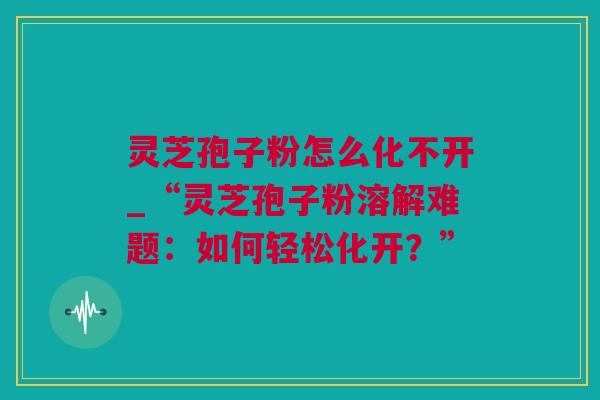 灵芝孢子粉怎么化不开_“灵芝孢子粉溶解难题：如何轻松化开？”